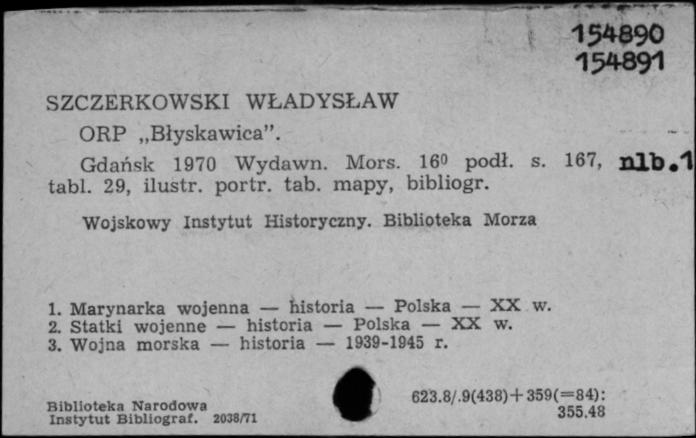 154890
154891

SZCZERKOWSKI WŁADYSŁAW

ORP „Błyskawica”.

Gdańsk 1970 Wydawn. Mors. $16^0$ podł. s. 167, nlb.1 tabl. 29, ilustr. portr. tab. mapy, bibliogr.

Wojskowy Instytut Historyczny. Biblioteka Morza

1. Marynarka wojenna — historia — Polska — XX w.
2. Statki wojenne — historia — Polska — XX w.
3. Wojna morska — historia — 1939-1945 r.

Biblioteka Narodowa
Instytut Bibliograf. 2038/71

623.8/.9(438)+359(=84):
355.48